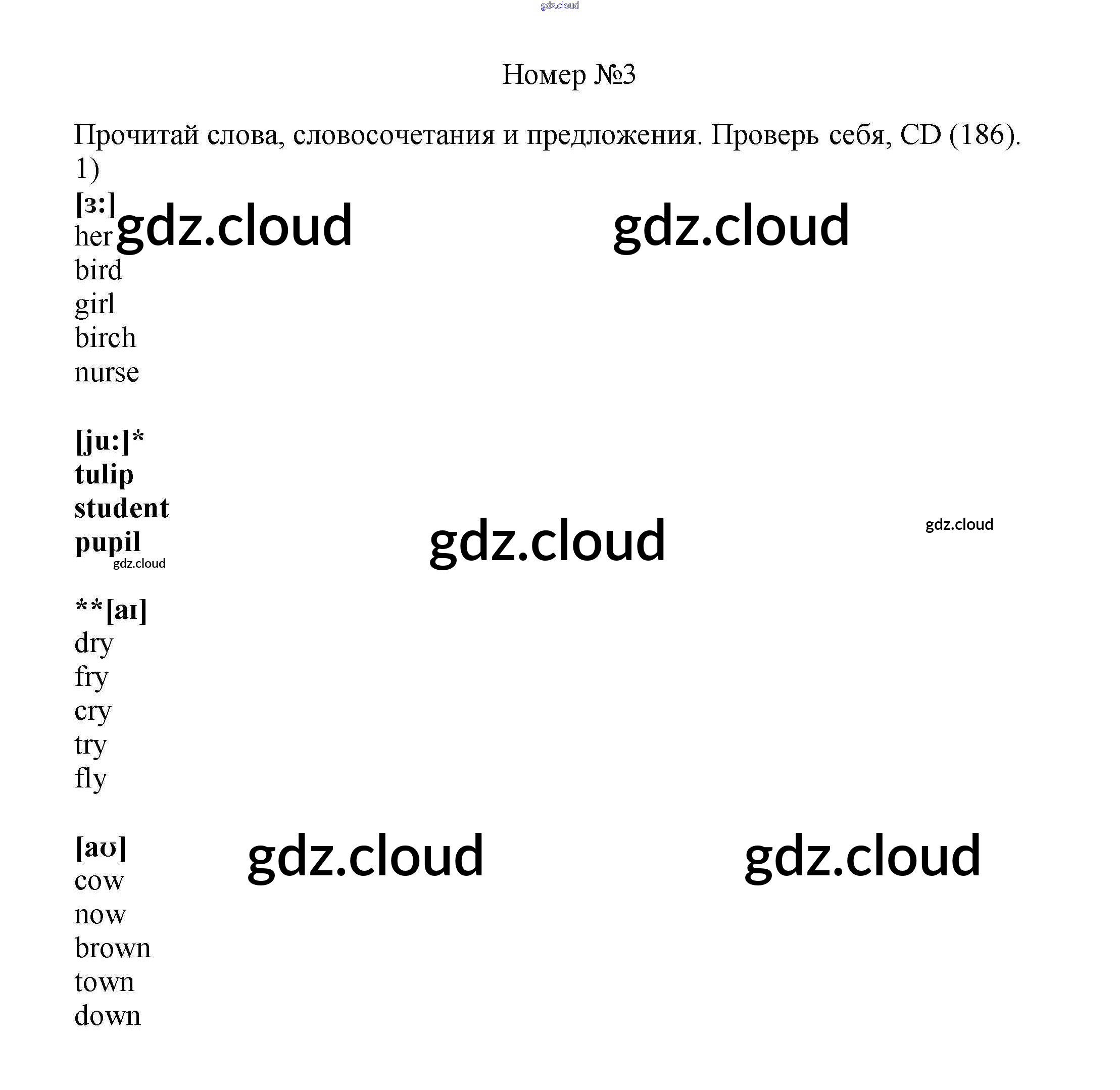 gdz.cloud

Номер №3

Прочитай слова, словосочетания и предложения. Проверь себя, CD (186).
1)
[ɜ:]
her gdz.cloud gdz.cloud
bird
girl
birch
nurse

[ju:]*
tulip
student
pupil
gdz.cloud gdz.cloud gdz.cloud

**[aɪ]
dry
fry
cry
try
fly

[aʊ] gdz.cloud gdz.cloud
cow
now
brown
town
down